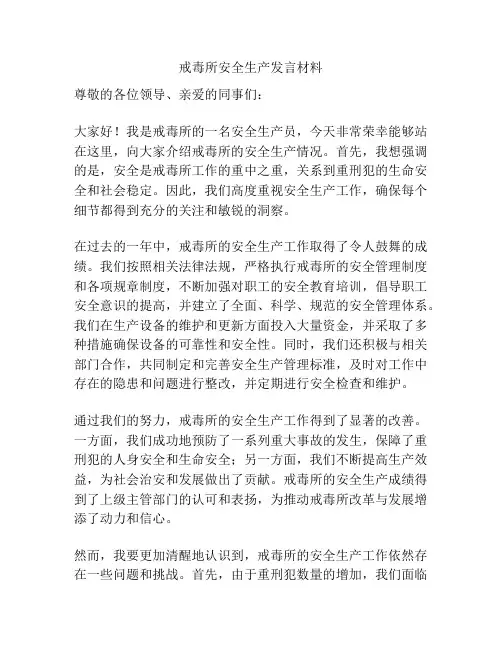 戒毒所安全生产发言材料

尊敬的各位领导、亲爱的同事们：

大家好！我是戒毒所的一名安全生产员，今天非常荣幸能够站在这里，向大家介绍戒毒所的安全生产情况。首先，我想强调的是，安全是戒毒所工作的重中之重，关系到重刑犯的生命安全和社会稳定。因此，我们高度重视安全生产工作，确保每个细节都得到充分的关注和敏锐的洞察。

在过去的一年中，戒毒所的安全生产工作取得了令人鼓舞的成绩。我们按照相关法律法规，严格执行戒毒所的安全管理制度和各项规章制度，不断加强对职工的安全教育培训，倡导职工安全意识的提高，并建立了全面、科学、规范的安全管理体系。我们在生产设备的维护和更新方面投入大量资金，并采取了多种措施确保设备的可靠性和安全性。同时，我们还积极与相关部门合作，共同制定和完善安全生产管理标准，及时对工作中存在的隐患和问题进行整改，并定期进行安全检查和维护。

通过我们的努力，戒毒所的安全生产工作得到了显著的改善。一方面，我们成功地预防了一系列重大事故的发生，保障了重刑犯的人身安全和生命安全；另一方面，我们不断提高生产效益，为社会治安和发展做出了贡献。戒毒所的安全生产成绩得到了上级主管部门的认可和表扬，为推动戒毒所改革与发展增添了动力和信心。

然而，我要更加清醒地认识到，戒毒所的安全生产工作依然存在一些问题和挑战。首先，由于重刑犯数量的增加，我们面临